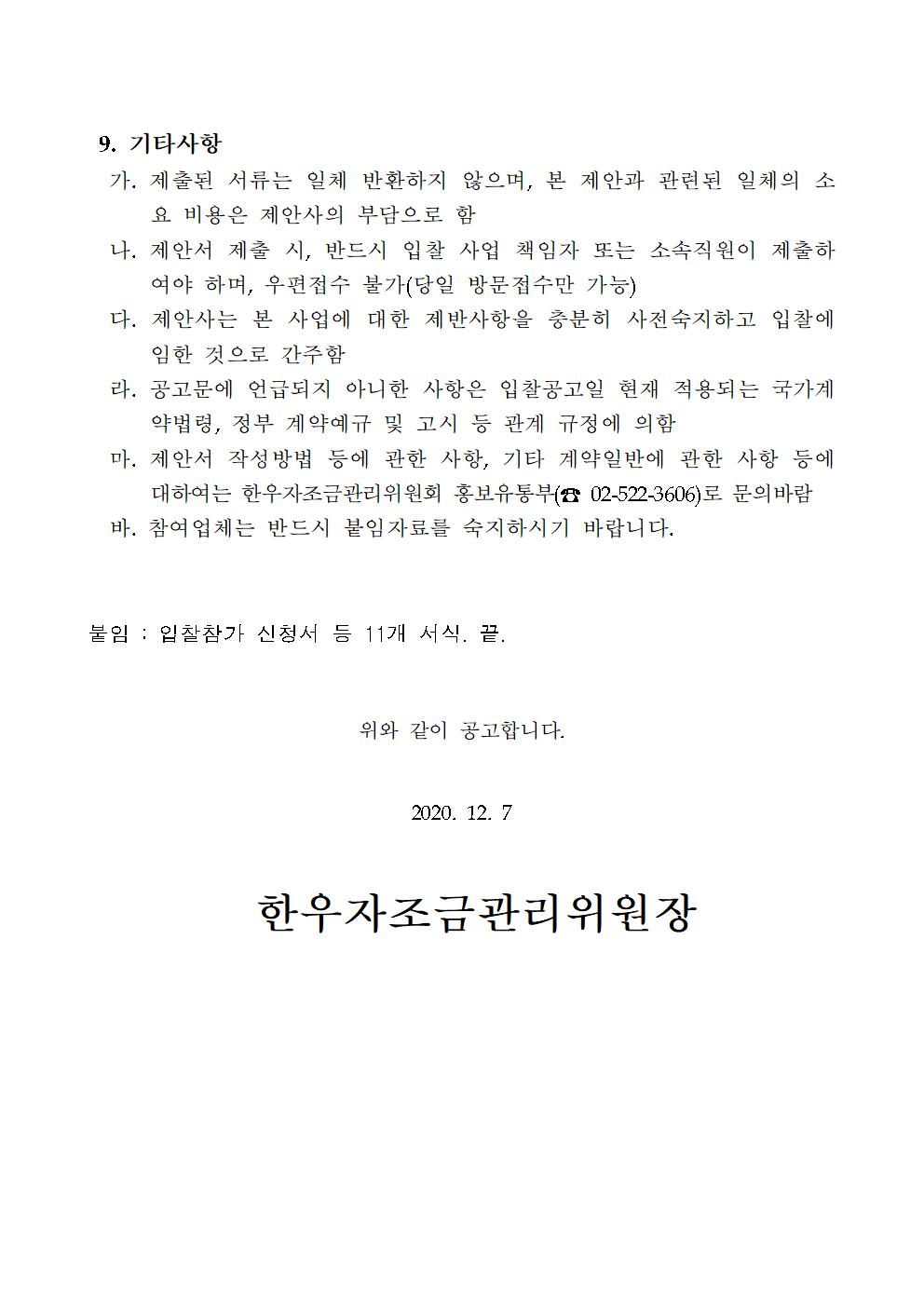 9. 기타사항

가. 제출된 서류는 일체 반환하지 않으며, 본 제안과 관련된 일체의 소요 비용은 제안사의 부담으로 함

나. 제안서 제출 시, 반드시 입찰 사업 책임자 또는 소속직원이 제출하여야 하며, 우편접수 불가(당일 방문접수만 가능)

다. 제안사는 본 사업에 대한 제반사항을 충분히 사전숙지하고 입찰에 임한 것으로 간주함

라. 공고문에 언급되지 아니한 사항은 입찰공고일 현재 적용되는 국가계약법령, 정부 계약예규 및 고시 등 관계 규정에 의함

마. 제안서 작성방법 등에 관한 사항, 기타 계약일반에 관한 사항 등에 대하여는 한우자조금관리위원회 홍보유통부(☎ 02-522-3606)로 문의바람

바. 참여업체는 반드시 붙임자료를 숙지하시기 바랍니다.

붙임 : 입찰참가 신청서 등 11개 서식. 끝.

위와 같이 공고합니다.

2020. 12. 7

한우자조금관리위원장